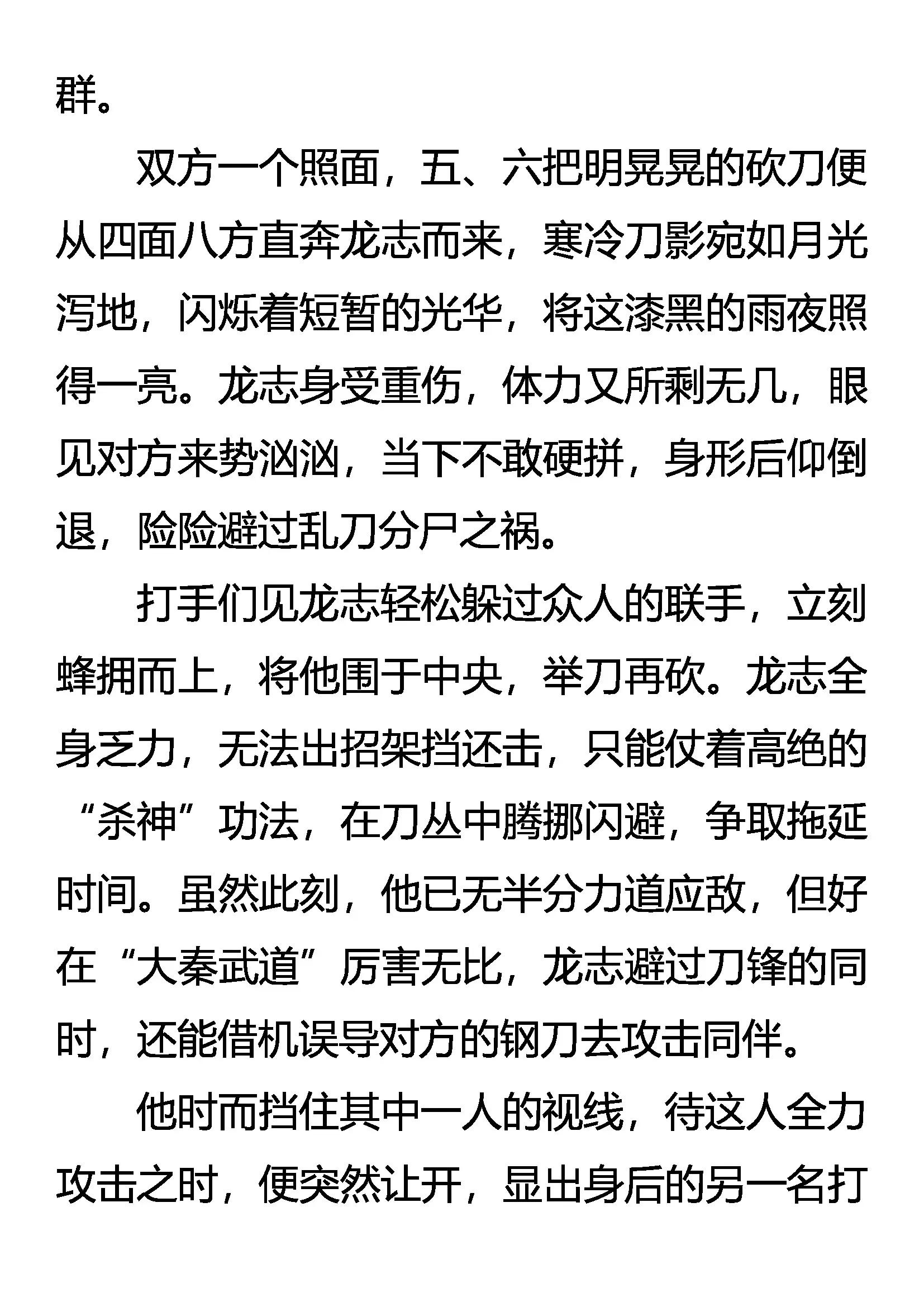 群。

双方一个照面，五、六把明晃晃的砍刀便从四面八方直奔龙志而来，寒冷刀影宛如月光泻地，闪烁着短暂的光华，将这漆黑的雨夜照得一亮。龙志身受重伤，体力又所剩无几，眼见对方来势汹汹，当下不敢硬拼，身形后仰倒退，险险避过乱刀分尸之祸。

打手们见龙志轻松躲过众人的联手，立刻蜂拥而上，将他围于中央，举刀再砍。龙志全身乏力，无法出招架挡还击，只能仗着高绝的“杀神”功法，在刀丛中腾挪闪避，争取拖延时间。虽然此刻，他已无半分力道应敌，但好在“大秦武道”厉害无比，龙志避过刀锋的同时，还能借机误导对方的钢刀去攻击同伴。

他时而挡住其中一人的视线，待这人全力攻击之时，便突然让开，显出身后的另一名打